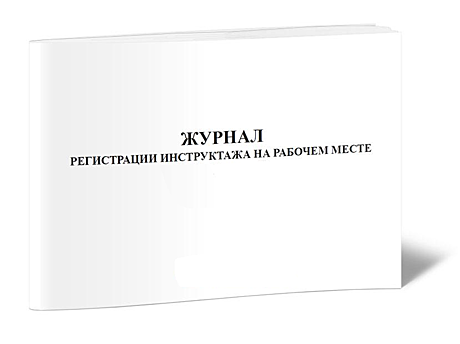 ЖУРНАЛ
РЕГИСТРАЦИИ ИНСТРУКТАЖА НА РАБОЧЕМ МЕСТЕ